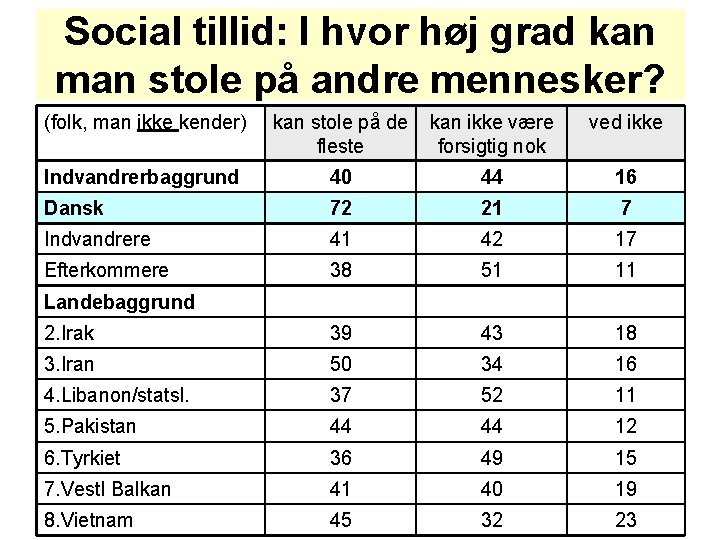 Social tillid: I hvor høj grad kan man stole på andre mennesker?

| (folk, man ikke kender) | kan stole på de fleste | kan ikke være forsigtig nok | ved ikke |
|---|---|---|---|
| **Indvandrerbaggrund** | **40** | **44** | **16** |
| **Dansk** | **72** | **21** | **7** |
| Indvandrere | 41 | 42 | 17 |
| Efterkommere | 38 | 51 | 11 |
| **Landebaggrund** | | | |
| 2.Irak | 39 | 43 | 18 |
| 3.Iran | 50 | 34 | 16 |
| 4.Libanon/statsl. | 37 | 52 | 11 |
| 5.Pakistan | 44 | 44 | 12 |
| 6.Tyrkiet | 36 | 49 | 15 |
| 7.Vestl Balkan | 41 | 40 | 19 |
| 8.Vietnam | 45 | 32 | 23 |